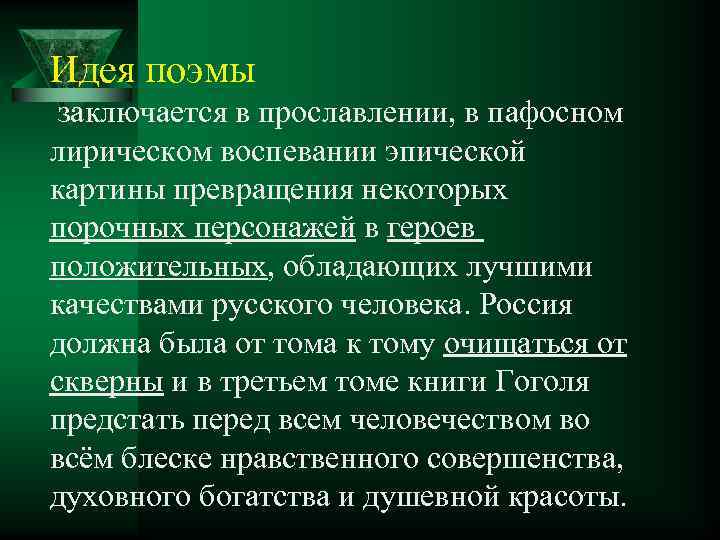 Идея поэмы

заключается в прославлении, в пафосном лирическом воспевании эпической картины превращения некоторых порочных персонажей в героев положительных, обладающих лучшими качествами русского человека. Россия должна была от тома к тому очищаться от скверны и в третьем томе книги Гоголя предстать перед всем человечеством во всём блеске нравственного совершенства, духовного богатства и душевной красоты.